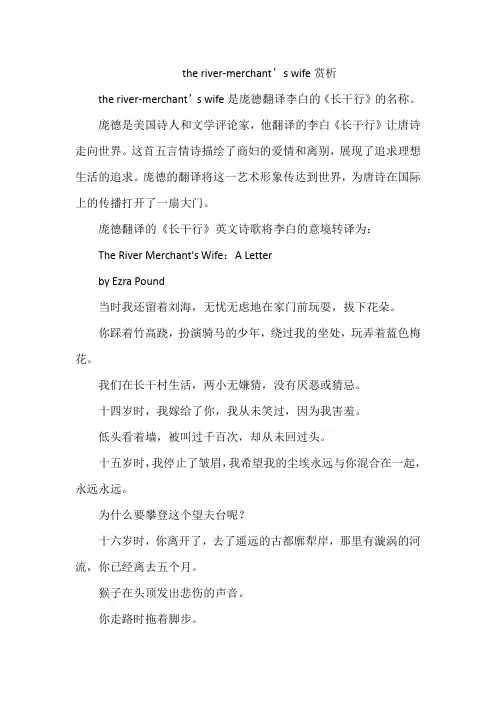 the river-merchant’s wife 赏析

the river-merchant’s wife 是庞德翻译李白的《长干行》的名称。

庞德是美国诗人和文学评论家，他翻译的李白《长干行》让唐诗走向世界。这首五言情诗描绘了商妇的爱情和离别，展现了追求理想生活的追求。庞德的翻译将这一艺术形象传达到世界，为唐诗在国际上的传播打开了一扇大门。

庞德翻译的《长干行》英文诗歌将李白的意境转译为：

The River Merchant's Wife：A Letter

by Ezra Pound

当时我还留着刘海，无忧无虑地在家门前玩耍，拔下花朵。

你踩着竹高跷，扮演骑马的少年，绕过我的坐处，玩弄着蓝色梅花。

我们在长干村生活，两小无嫌猜，没有厌恶或猜忌。

十四岁时，我嫁给了你，我从未笑过，因为我害羞。

低头看着墙，被叫过千百次，却从未回过头。

十五岁时，我停止了皱眉，我希望我的尘埃永远与你混合在一起，永远永远。

为什么要攀登这个望夫台呢？

十六岁时，你离开了，去了遥远的古都廓犁岸，那里有漩涡的河流，你已经离去五个月。

猴子在头顶发出悲伤的声音。

你走路时拖着脚步。